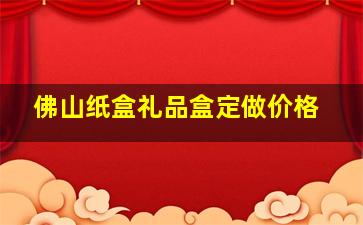 佛山纸盒礼品盒定做价格